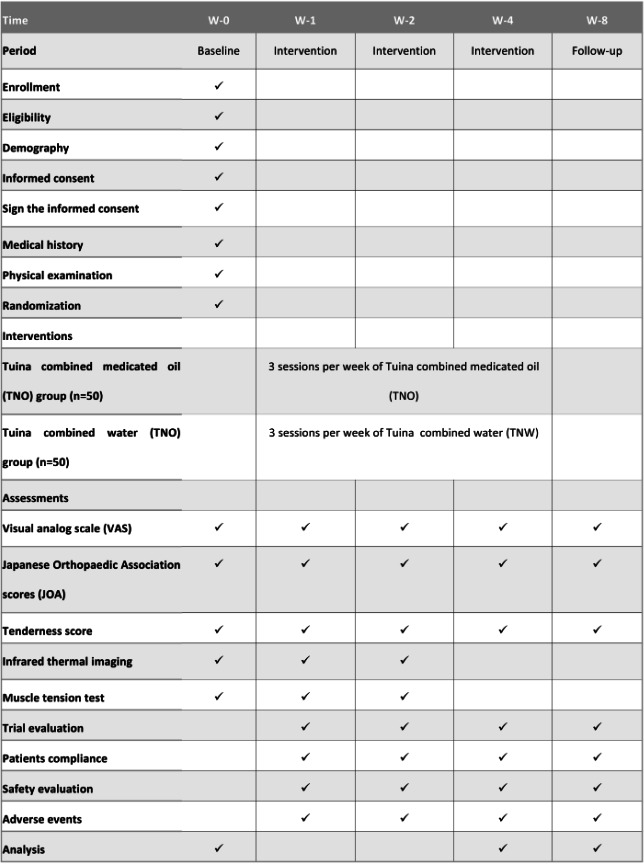 | Time | W-0 | W-1 | W-2 | W-4 | W-8 |
|---|---|---|---|---|---|
| Period | Baseline | Intervention | Intervention | Intervention | Follow-up |
| Enrollment | ✓ | | | | |
| Eligibility | ✓ | | | | |
| Demography | ✓ | | | | |
| Informed consent | ✓ | | | | |
| Sign the informed consent | ✓ | | | | |
| Medical history | ✓ | | | | |
| Physical examination | ✓ | | | | |
| Randomization | ✓ | | | | |
| Interventions | | | | | |
| Tuina combined medicated oil (TNO) group (n=50) | | 3 sessions per week of Tuina combined medicated oil (TNO) | | | |
| Tuina combined water (TNO) group (n=50) | | 3 sessions per week of Tuina combined water (TNW) | | | |
| Assessments | | | | | |
| Visual analog scale (VAS) | ✓ | ✓ | ✓ | ✓ | ✓ |
| Japanese Orthopaedic Association scores (JOA) | ✓ | ✓ | ✓ | ✓ | ✓ |
| Tenderness score | ✓ | ✓ | ✓ | ✓ | ✓ |
| Infrared thermal imaging | ✓ | ✓ | ✓ | | |
| Muscle tension test | ✓ | ✓ | ✓ | | |
| Trial evaluation | | ✓ | ✓ | ✓ | ✓ |
| Patients compliance | | ✓ | ✓ | ✓ | ✓ |
| Safety evaluation | | ✓ | ✓ | ✓ | ✓ |
| Adverse events | | ✓ | ✓ | ✓ | ✓ |
| Analysis | ✓ | | | ✓ | ✓ |